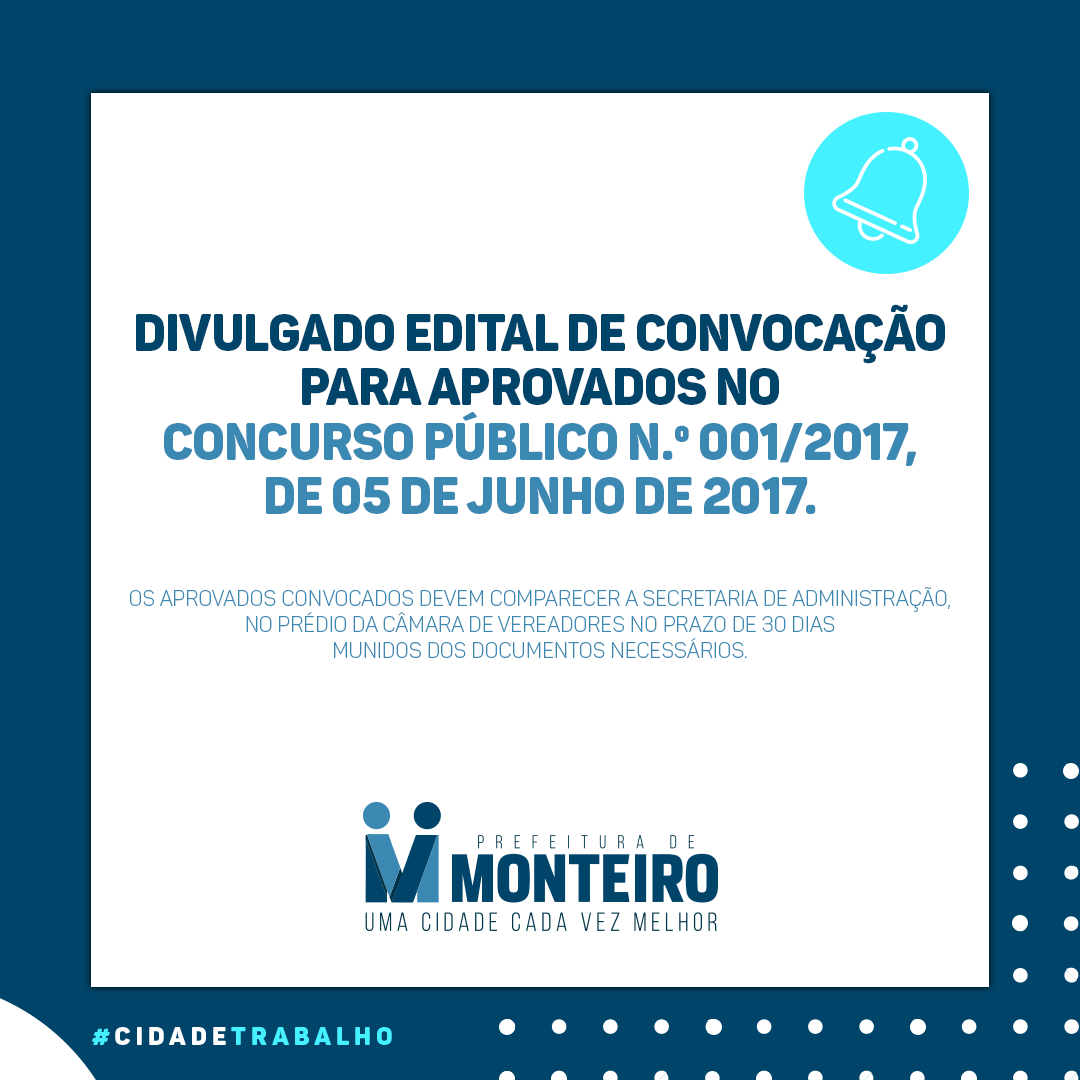 DIVULGADO EDITAL DE CONVOCAÇÃO PARA APROVADOS NO CONCURSO PÚBLICO N.º 001/2017, DE 05 DE JUNHO DE 2017.

OS APROVADOS CONVOCADOS DEVEM COMPARECER A SECRETARIA DE ADMINISTRAÇÃO, NO PRÉDIO DA CÂMARA DE VEREADORES NO PRAZO DE 30 DIAS MUNIDOS DOS DOCUMENTOS NECESSÁRIOS.

PREFEITURA DE
MONTEIRO
UMA CIDADE CADA VEZ MELHOR

#CIDADETRABALHO